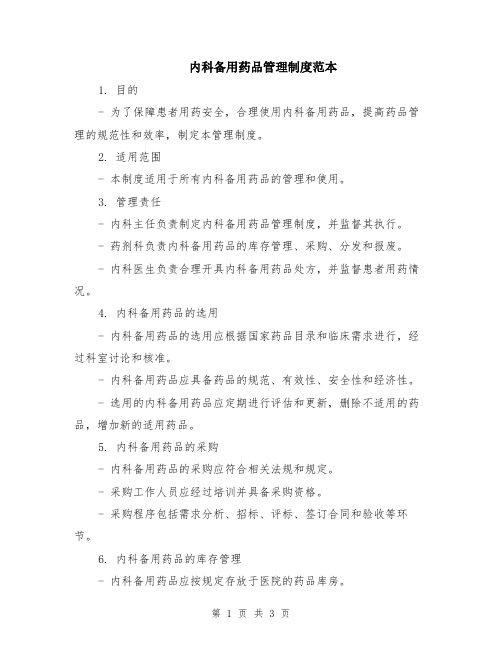 内科备用药品管理制度范本

1. 目的

- 为了保障患者用药安全，合理使用内科备用药品，提高药品管理的规范性和效率，制定本管理制度。

2. 适用范围

- 本制度适用于所有内科备用药品的管理和使用。

3. 管理责任

- 内科主任负责制定内科备用药品管理制度，并监督其执行。

- 药剂科负责内科备用药品的库存管理、采购、分发和报废。

- 内科医生负责合理开具内科备用药品处方，并监督患者用药情况。

4. 内科备用药品的选用

- 内科备用药品的选用应根据国家药品目录和临床需求进行，经过科室讨论和核准。

- 内科备用药品应具备药品的规范、有效性、安全性和经济性。

- 选用的内科备用药品应定期进行评估和更新，删除不适用的药品，增加新的适用药品。

5. 内科备用药品的采购

- 内科备用药品的采购应符合相关法规和规定。

- 采购工作人员应经过培训并具备采购资格。

- 采购程序包括需求分析、招标、评标、签订合同和验收等环节。

6. 内科备用药品的库存管理

- 内科备用药品应按规定存放于医院的药品库房。

第 1 页 共 3 页